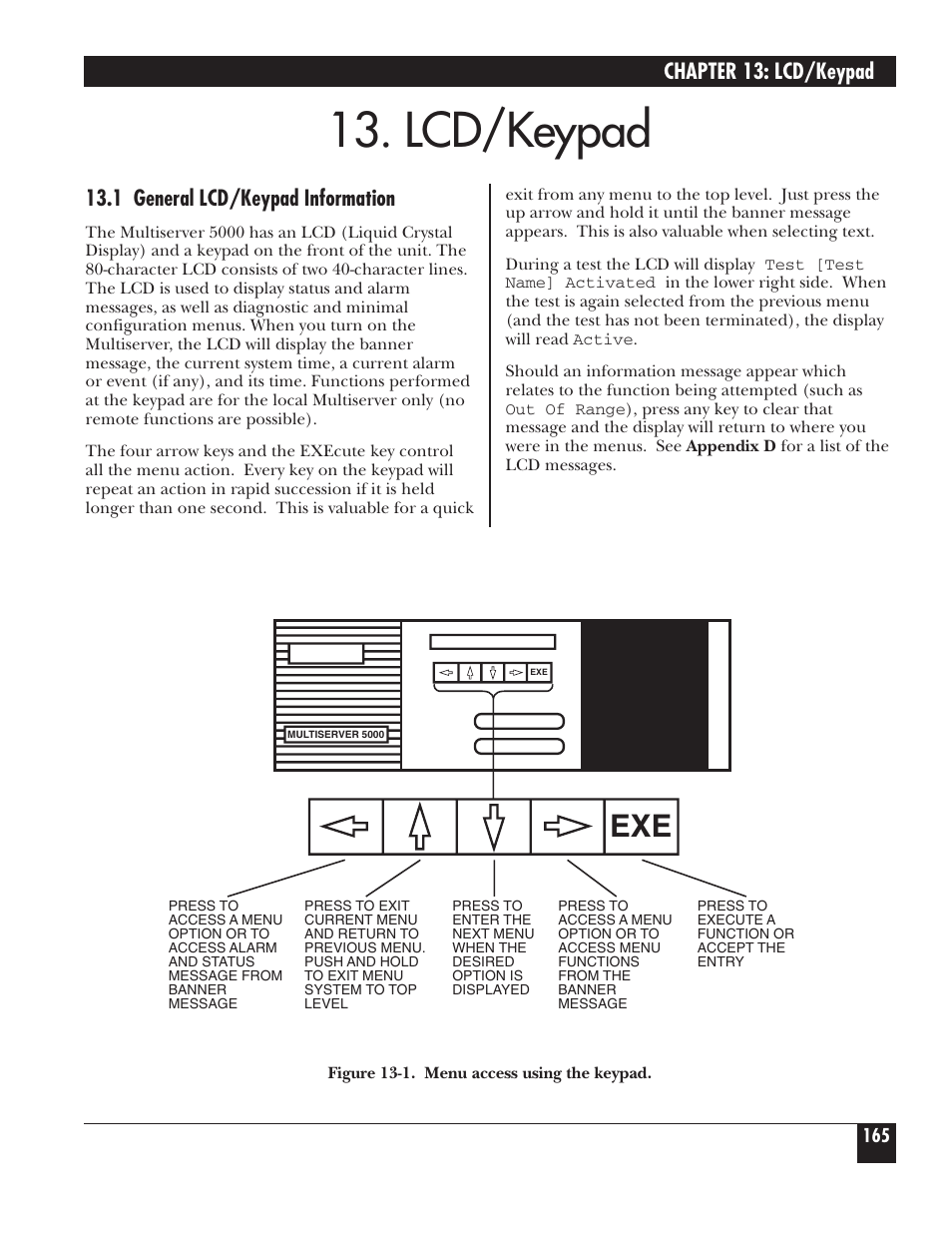 CHAPTER 13: LCD/Keypad

13. LCD/Keypad

13.1 General LCD/Keypad Information

The Multiserver 5000 has an LCD (Liquid Crystal Display) and a keypad on the front of the unit. The 80-character LCD consists of two 40-character lines. The LCD is used to display status and alarm messages, as well as diagnostic and minimal configuration menus. When you turn on the Multiserver, the LCD will display the banner message, the current system time, a current alarm or event (if any), and its time. Functions performed at the keypad are for the local Multiserver only (no remote functions are possible).

The four arrow keys and the EXEcute key control all the menu action. Every key on the keypad will repeat an action in rapid succession if it is held longer than one second. This is valuable for a quick exit from any menu to the top level. Just press the up arrow and hold it until the banner message appears. This is also valuable when selecting text.

During a test the LCD will display Test [Test Name] Activated in the lower right side. When the test is again selected from the previous menu (and the test has not been terminated), the display will read Active.

Should an information message appear which relates to the function being attempted (such as Out Of Range), press any key to clear that message and the display will return to where you were in the menus. See Appendix D for a list of the LCD messages.

EXE

MULTISERVER 5000

EXE

PRESS TO ACCESS A MENU OPTION OR TO ACCESS ALARM AND STATUS MESSAGE FROM BANNER MESSAGE

PRESS TO EXIT CURRENT MENU AND RETURN TO PREVIOUS MENU. PUSH AND HOLD TO EXIT MENU SYSTEM TO TOP LEVEL

PRESS TO ENTER THE NEXT MENU WHEN THE DESIRED OPTION IS DISPLAYED

PRESS TO ACCESS A MENU OPTION OR TO ACCESS MENU FUNCTIONS FROM THE BANNER MESSAGE

PRESS TO EXECUTE A FUNCTION OR ACCEPT THE ENTRY

Figure 13-1. Menu access using the keypad.

165